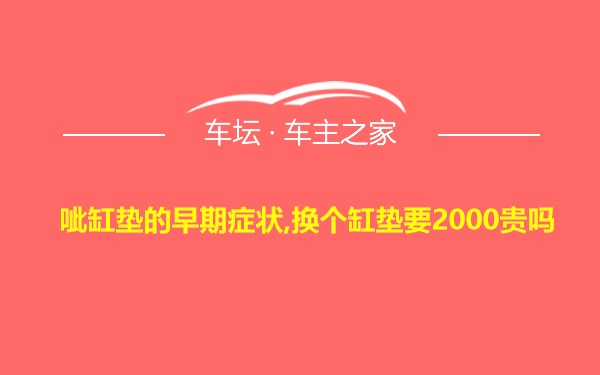 车坛 · 车主之家

呲缸垫的早期症状,换个缸垫要2000贵吗